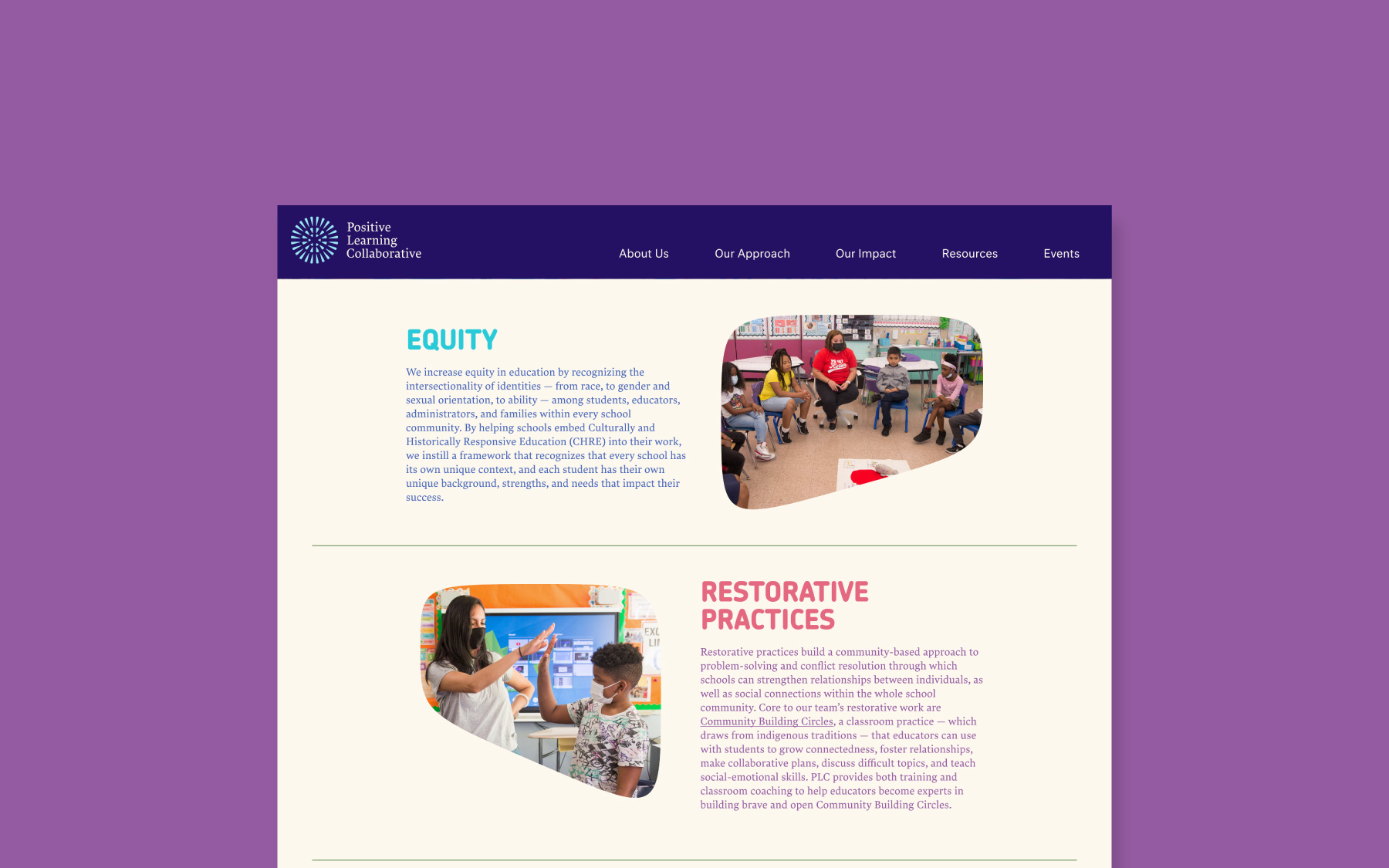 Positive Learning Collaborative

About Us Our Approach Our Impact Resources Events

EQUITY

We increase equity in education by recognizing the intersectionality of identities — from race, to gender and sexual orientation, to ability — among students, educators, administrators, and families within every school community. By helping schools embed Culturally and Historically Responsive Education (CHRE) into their work, we instill a framework that recognizes that every school has its own unique context, and each student has their own unique background, strengths, and needs that impact their success.

RESTORATIVE PRACTICES

Restorative practices build a community-based approach to problem-solving and conflict resolution through which schools can strengthen relationships between individuals, as well as social connections within the whole school community. Core to our team's restorative work are Community Building Circles, a classroom practice — which draws from indigenous traditions — that educators can use with students to grow connectedness, foster relationships, make collaborative plans, discuss difficult topics, and teach social-emotional skills. PLC provides both training and classroom coaching to help educators become experts in building brave and open Community Building Circles.